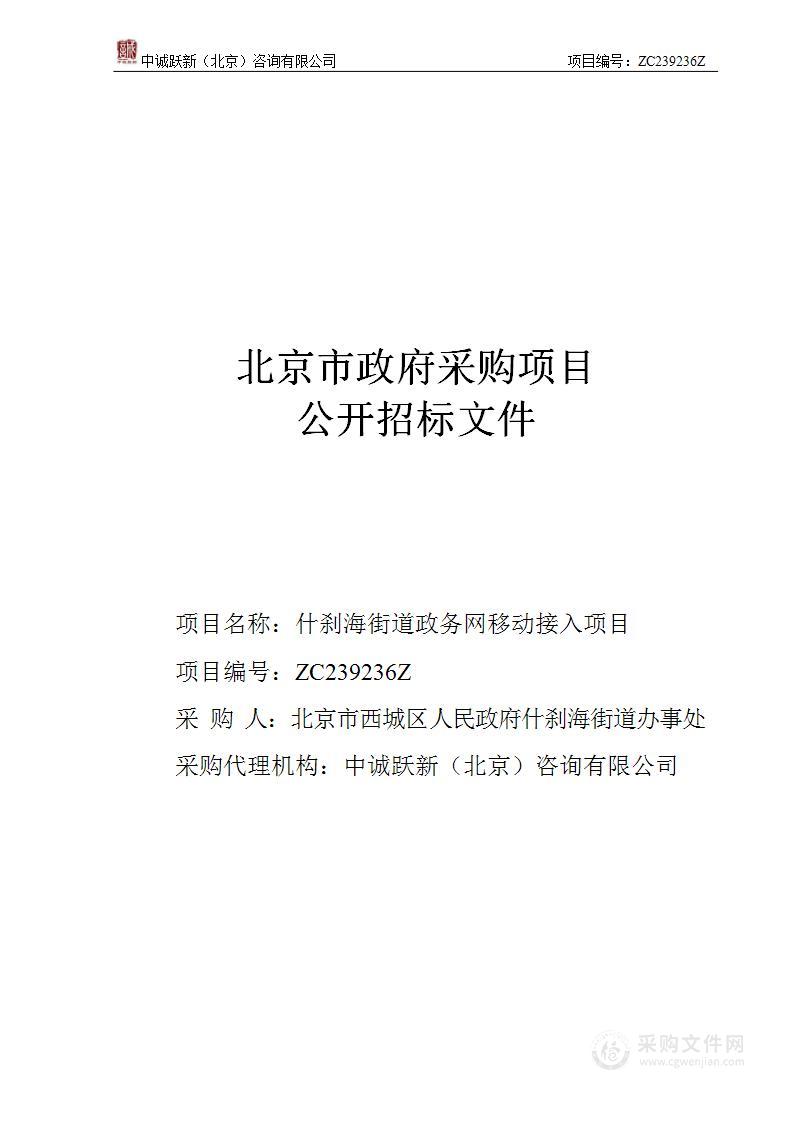 中诚跃新（北京）咨询有限公司

项目编号：ZC239236Z

北京市政府采购项目
公开招标文件

项目名称：什刹海街道政务网移动接入项目

项目编号：ZC239236Z

采 购 人：北京市西城区人民政府什刹海街道办事处

采购代理机构：中诚跃新（北京）咨询有限公司

采购文件网
www.cgwenjian.com